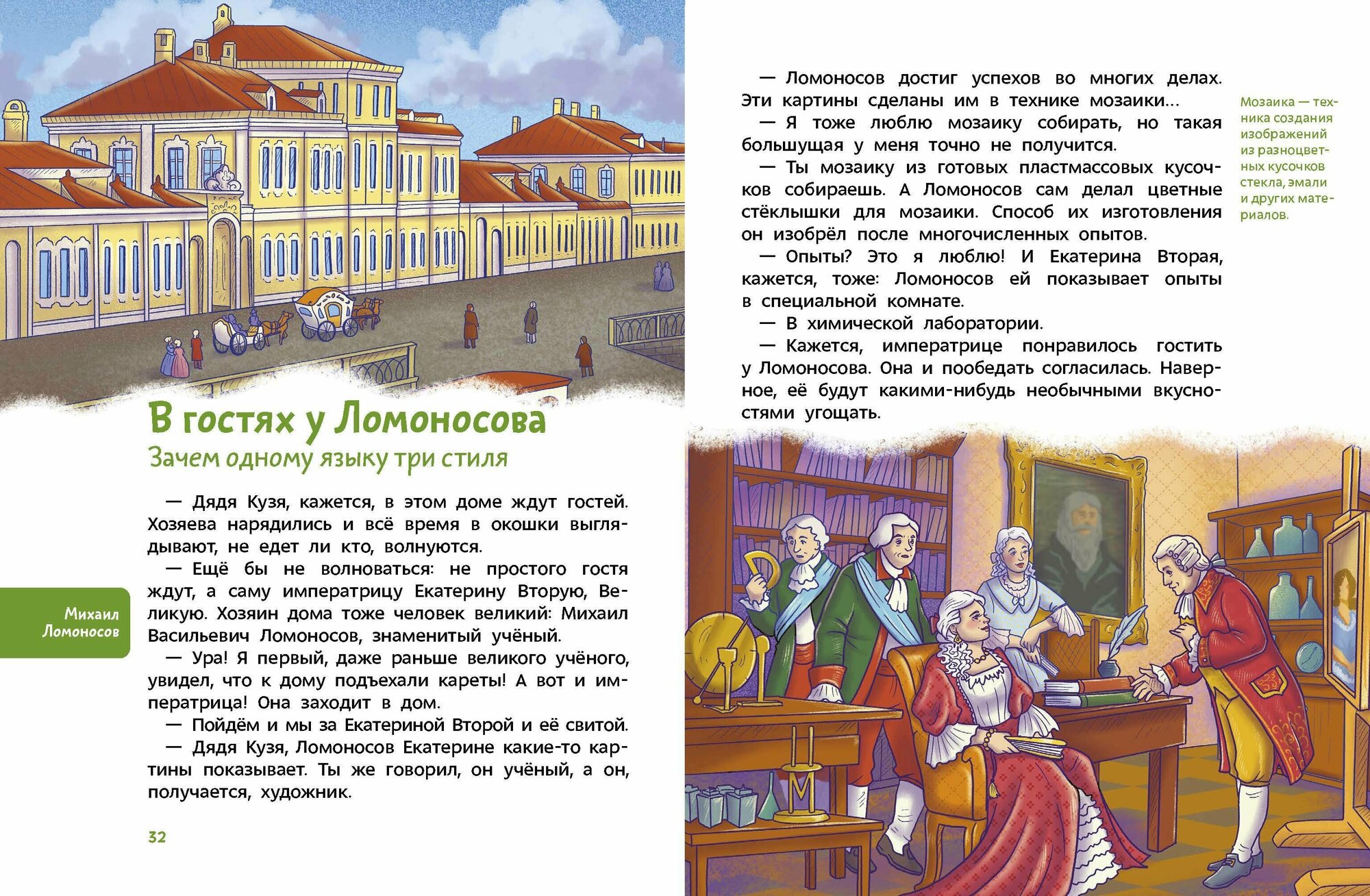 В гостях у Ломоносова

Зачем одному языку три стиля

Михаил Ломоносов

— Дядя Кузя, кажется, в этом доме ждут гостей. Хозяева нарядились и всё время в окошки выглядывают, не едет ли кто, волнуются.

— Ещё бы не волноваться: не простого гостя ждут, а саму императрицу Екатерину Вторую, Великую. Хозяин дома тоже человек великий: Михаил Васильевич Ломоносов, знаменитый учёный.

— Ура! Я первый, даже раньше великого учёного, увидел, что к дому подъехали кареты! А вот и императрица! Она заходит в дом.

— Пойдём и мы за Екатериной Второй и её свитой.

— Дядя Кузя, Ломоносов Екатерине какие-то картины показывает. Ты же говорил, он учёный, а он, получается, художник.

32

— Ломоносов достиг успехов во многих делах. Эти картины сделаны им в технике мозаики…

— Я тоже люблю мозаику собирать, но такая большущая у меня точно не получится.

— Ты мозаику из готовых пластмассовых кусочков собираешь. А Ломоносов сам делал цветные стёклышки для мозаики. Способ их изготовления он изобрёл после многочисленных опытов.

— Опыты? Это я люблю! И Екатерина Вторая, кажется, тоже: Ломоносов ей показывает опыты в специальной комнате.

— В химической лаборатории.

— Кажется, императрице понравилось гостить у Ломоносова. Она и пообедать согласилась. Наверное, её будут какими-нибудь необычными вкусностями угощать.

Мозаика — техника создания изображений из разноцветных кусочков стекла, эмали и других материалов.